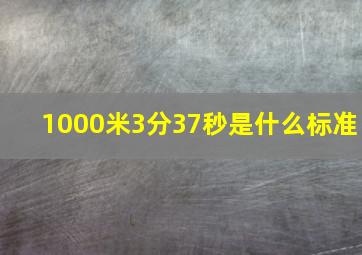 1000米3分37秒是什么标准